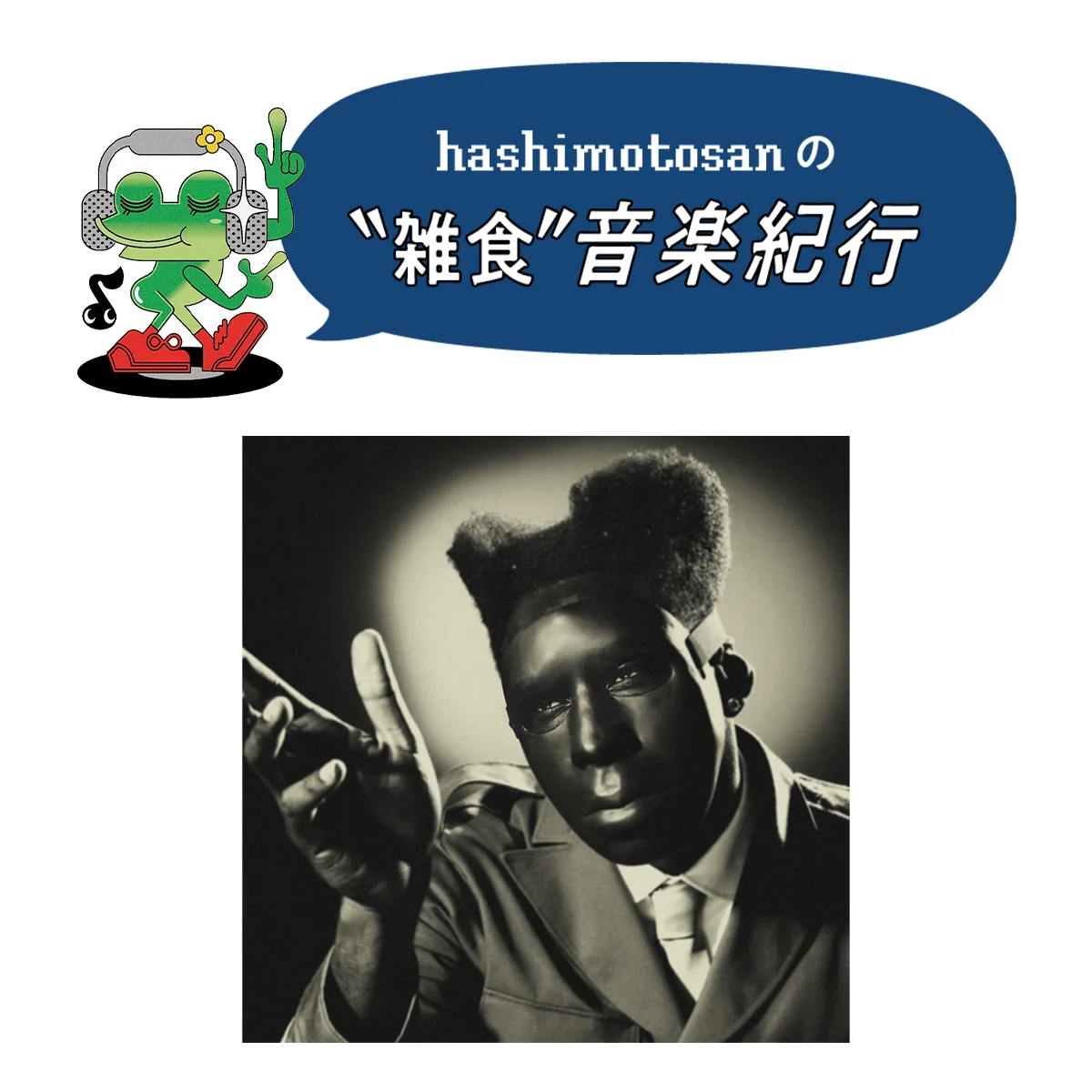 hashimotosanの
"雑食"音楽紀行